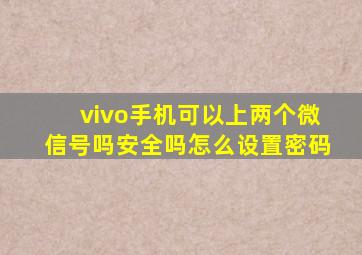 vivo手机可以上两个微信号吗安全吗怎么设置密码